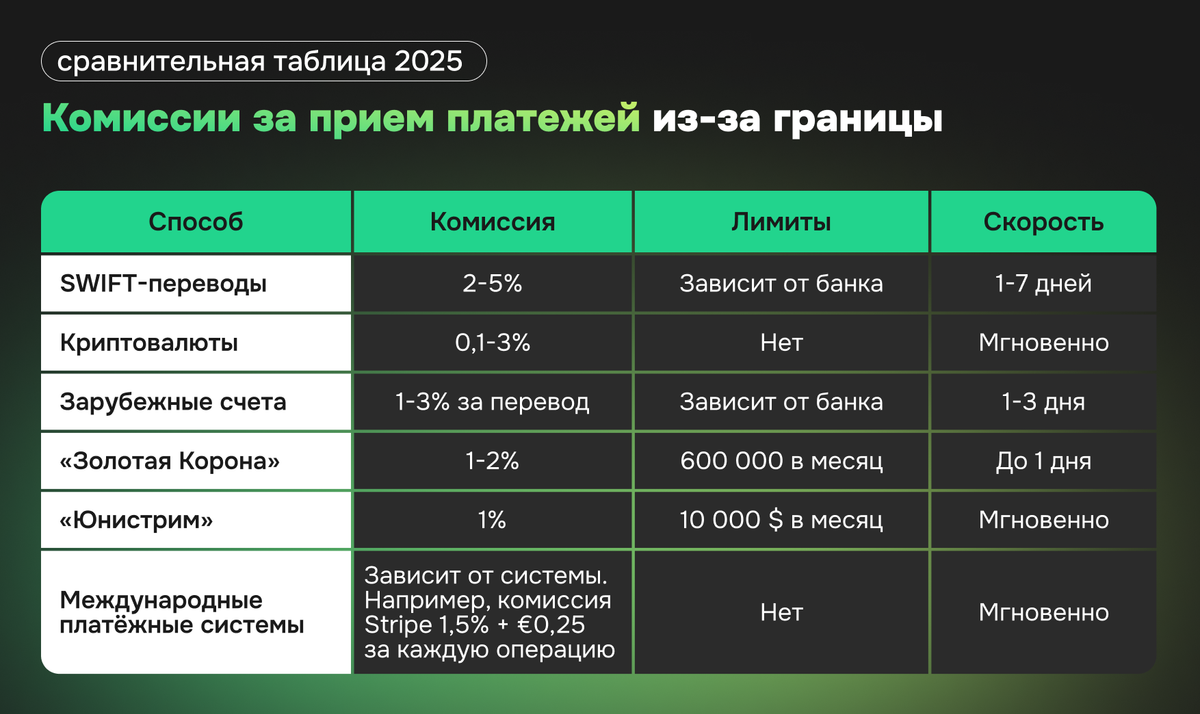 сравнительная таблица 2025

Комиссии за прием платежей из-за границы

| Способ | Комиссия | Лимиты | Скорость |
|---|---|---|---|
| SWIFT-переводы | 2-5% | Зависит от банка | 1-7 дней |
| Криптовалюты | 0,1-3% | Нет | Мгновенно |
| Зарубежные счета | 1-3% за перевод | Зависит от банка | 1-3 дня |
| «Золотая Корона» | 1-2% | 600 000 в месяц | До 1 дня |
| «Юнистрим» | 1% | 10 000 $ в месяц | Мгновенно |
| Международные платёжные системы | Зависит от системы. Например, комиссия Stripe 1,5% + €0,25 за каждую операцию | Нет | Мгновенно |